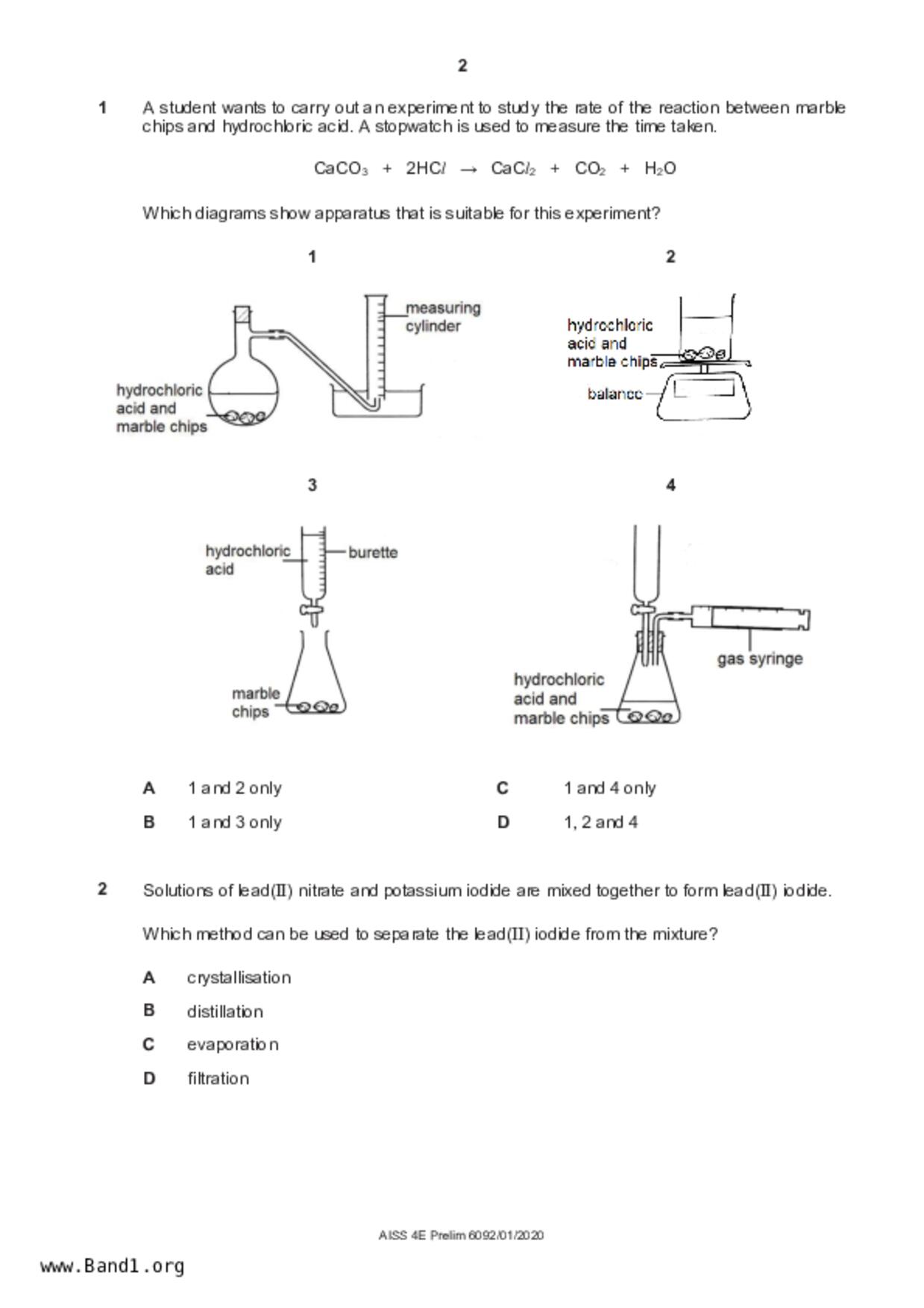 2

1 A student wants to carry out an experiment to study the rate of the reaction between marble chips and hydrochloric acid. A stopwatch is used to measure the time taken.

$CaCO_3 + 2HCl \rightarrow CaCl_2 + CO_2 + H_2O$

Which diagrams show apparatus that is suitable for this experiment?

1

measuring cylinder

hydrochloric acid and marble chips

2

hydrochloric acid and marble chips

balance

3

hydrochloric acid

burette

marble chips

4

gas syringe

hydrochloric acid and marble chips

A 1 and 2 only

B 1 and 3 only

C 1 and 4 only

D 1, 2 and 4

2 Solutions of lead(II) nitrate and potassium iodide are mixed together to form lead(II) iodide.

Which method can be used to separate the lead(II) iodide from the mixture?

A crystallisation

B distillation

C evaporation

D filtration

AISS 4E Prelim 6092/01/2020

www.Band1.org